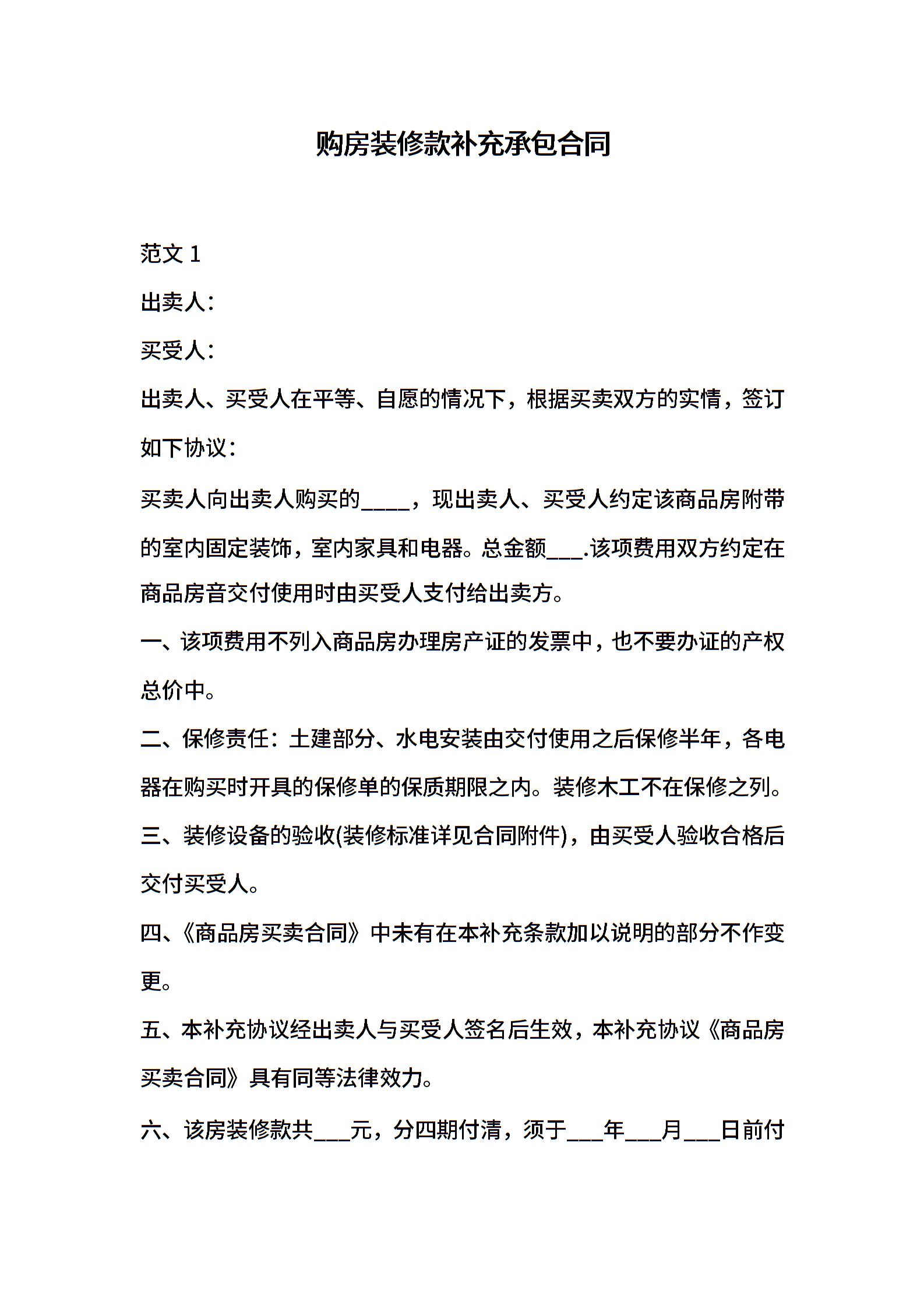 购房装修款补充承包合同

范文 1

出卖人：

买受人：

出卖人、买受人在平等、自愿的情况下，根据买卖双方的实情，签订如下协议：

买卖人向出卖人购买的____，现出卖人、买受人约定该商品房附带的室内固定装饰，室内家具和电器。总金额___.该项费用双方约定在商品房音交付使用时由买受人支付给出卖方。

一、该项费用不列入商品房办理房产证的发票中，也不要办证的产权总价中。

二、保修责任：土建部分、水电安装由交付使用之后保修半年，各电器在购买时开具的保修单的保质期限之内。装修木工不在保修之列。

三、装修设备的验收(装修标准详见合同附件)，由买受人验收合格后交付买受人。

四、《商品房买卖合同》中未有在本补充条款加以说明的部分不作变更。

五、本补充协议经出卖人与买受人签名后生效，本补充协议《商品房买卖合同》具有同等法律效力。

六、该房装修款共___元，分四期付清，须于___年___月___日前付